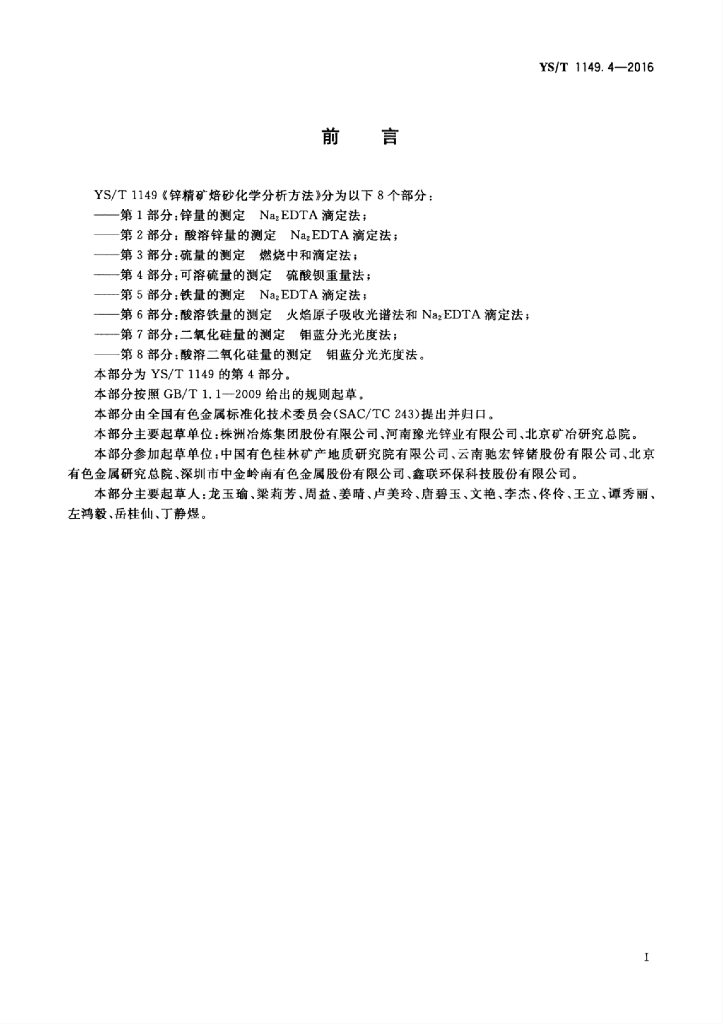 YS/T 1149.4—2016

前　言

YS/T 1149《锌精矿焙砂化学分析方法》分为以下 8 个部分：
——第 1 部分：锌量的测定　$Na_2EDTA$ 滴定法；
——第 2 部分：酸溶锌量的测定　$Na_2EDTA$ 滴定法；
——第 3 部分：硫量的测定　燃烧中和滴定法；
——第 4 部分：可溶硫量的测定　硫酸钡重量法；
——第 5 部分：铁量的测定　$Na_2EDTA$ 滴定法；
——第 6 部分：酸溶铁量的测定　火焰原子吸收光谱法和 $Na_2EDTA$ 滴定法；
——第 7 部分：二氧化硅量的测定　钼蓝分光光度法；
——第 8 部分：酸溶二氧化硅量的测定　钼蓝分光光度法。

本部分为 YS/T 1149 的第 4 部分。

本部分按照 GB/T 1.1—2009 给出的规则起草。

本部分由全国有色金属标准化技术委员会(SAC/TC 243)提出并归口。

本部分主要起草单位：株洲冶炼集团股份有限公司、河南豫光锌业有限公司、北京矿冶研究总院。

本部分参加起草单位：中国有色桂林矿产地质研究院有限公司、云南驰宏锌锗股份有限公司、北京有色金属研究总院、深圳市中金岭南有色金属股份有限公司、鑫联环保科技股份有限公司。

本部分主要起草人：龙玉瑜、梁莉芳、周益、姜晴、卢美玲、唐碧玉、文艳、李杰、佟伶、王立、谭秀丽、左鸿毅、岳桂仙、丁静煜。

I